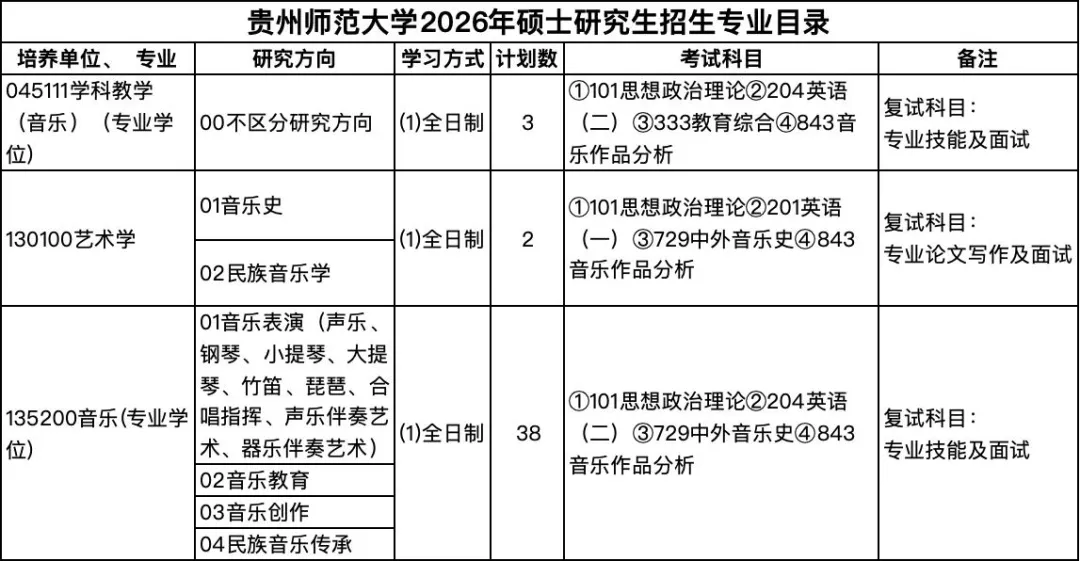 贵州师范大学2026年硕士研究生招生专业目录

| 培养单位、 专业 | 研究方向 | 学习方式 | 计划数 | 考试科目 | 备注 |
|---|---|---|---|---|---|
| 045111学科教学（音乐）（专业学位） | 00不区分研究方向 | (1)全日制 | 3 | ①101思想政治理论②204英语（二）③333教育综合④843音乐作品分析 | 复试科目：专业技能及面试 |
| 130100艺术学 | 01音乐史 | (1)全日制 | 2 | ①101思想政治理论②201英语（一）③729中外音乐史④843音乐作品分析 | 复试科目：专业论文写作及面试 |
| | 02民族音乐学 | | | | |
| 135200音乐(专业学位) | 01音乐表演（声乐、钢琴、小提琴、大提琴、竹笛、琵琶、合唱指挥、声乐伴奏艺术、器乐伴奏艺术） | (1)全日制 | 38 | ①101思想政治理论②204英语（二）③729中外音乐史④843音乐作品分析 | 复试科目：专业技能及面试 |
| | 02音乐教育 | | | | |
| | 03音乐创作 | | | | |
| | 04民族音乐传承 | | | | |